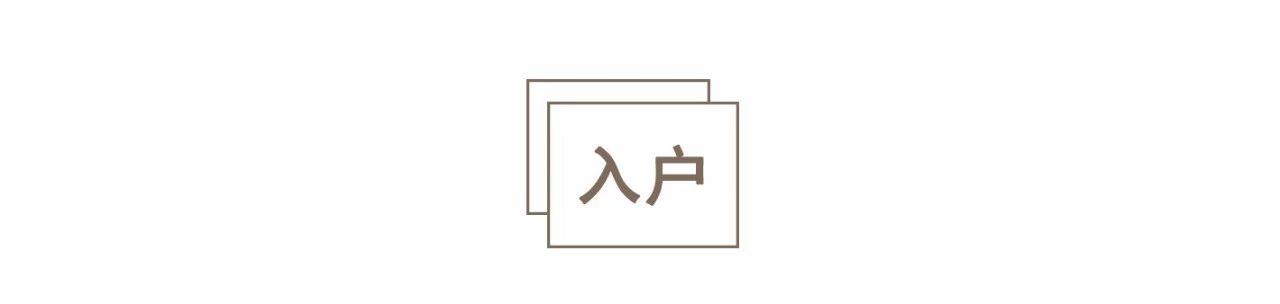 入户